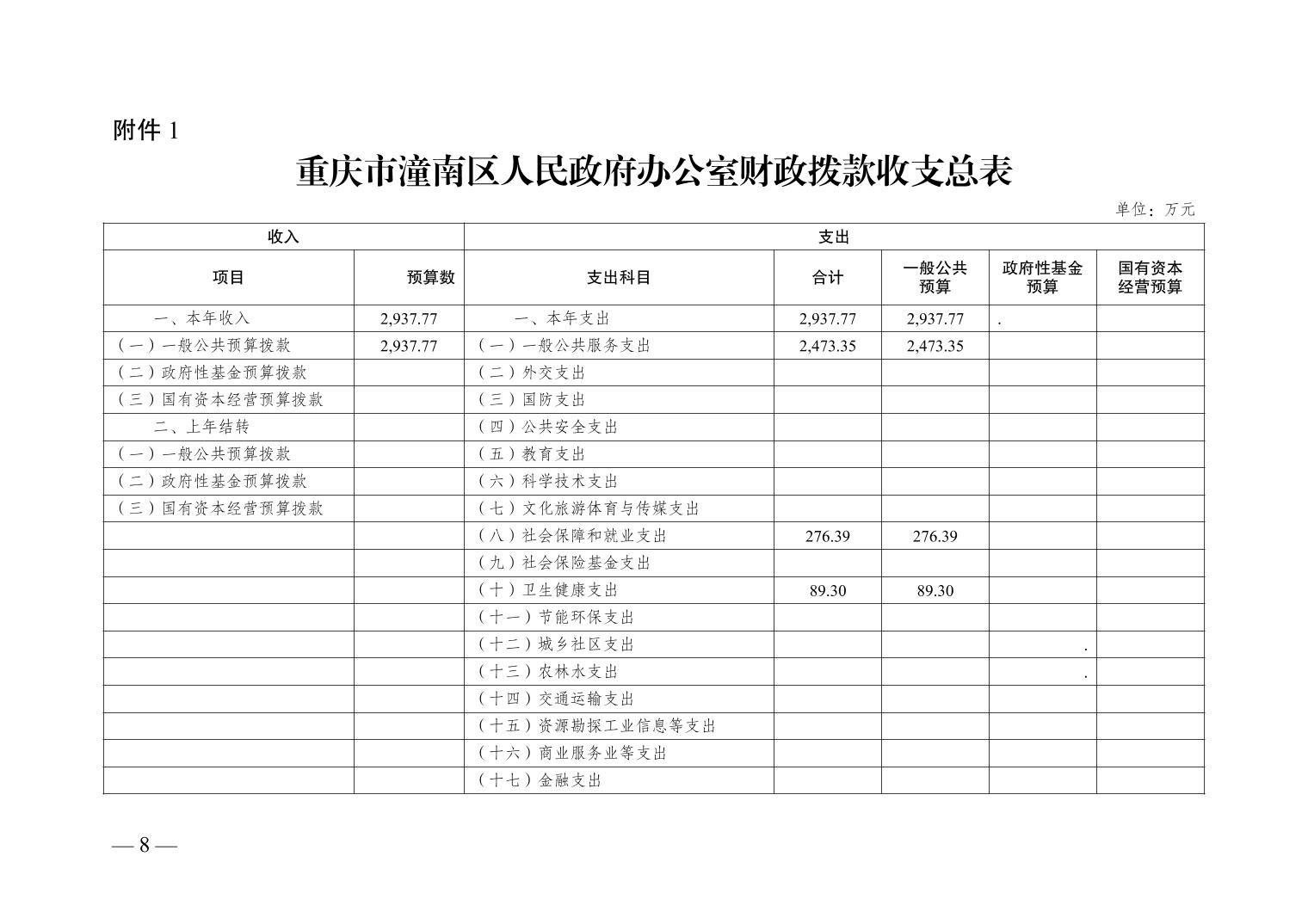 附件 1

重庆市潼南区人民政府办公室财政拨款收支总表

单位：万元

| 收入 | | 支出 | | | | |
|---|---|---|---|---|---|---|
| 项目 | 预算数 | 支出科目 | 合计 | 一般公共预算 | 政府性基金预算 | 国有资本经营预算 |
| 一、本年收入 | 2,937.77 | 一、本年支出 | 2,937.77 | 2,937.77 | . | |
| （一）一般公共预算拨款 | 2,937.77 | （一）一般公共服务支出 | 2,473.35 | 2,473.35 | | |
| （二）政府性基金预算拨款 | | （二）外交支出 | | | | |
| （三）国有资本经营预算拨款 | | （三）国防支出 | | | | |
| 二、上年结转 | | （四）公共安全支出 | | | | |
| （一）一般公共预算拨款 | | （五）教育支出 | | | | |
| （二）政府性基金预算拨款 | | （六）科学技术支出 | | | | |
| （三）国有资本经营预算拨款 | | （七）文化旅游体育与传媒支出 | | | | |
| | | （八）社会保障和就业支出 | 276.39 | 276.39 | | |
| | | （九）社会保险基金支出 | | | | |
| | | （十）卫生健康支出 | 89.30 | 89.30 | | |
| | | （十一）节能环保支出 | | | | |
| | | （十二）城乡社区支出 | | | . | |
| | | （十三）农林水支出 | | | . | |
| | | （十四）交通运输支出 | | | | |
| | | （十五）资源勘探工业信息等支出 | | | | |
| | | （十六）商业服务业等支出 | | | | |
| | | （十七）金融支出 | | | | |

— 8 —